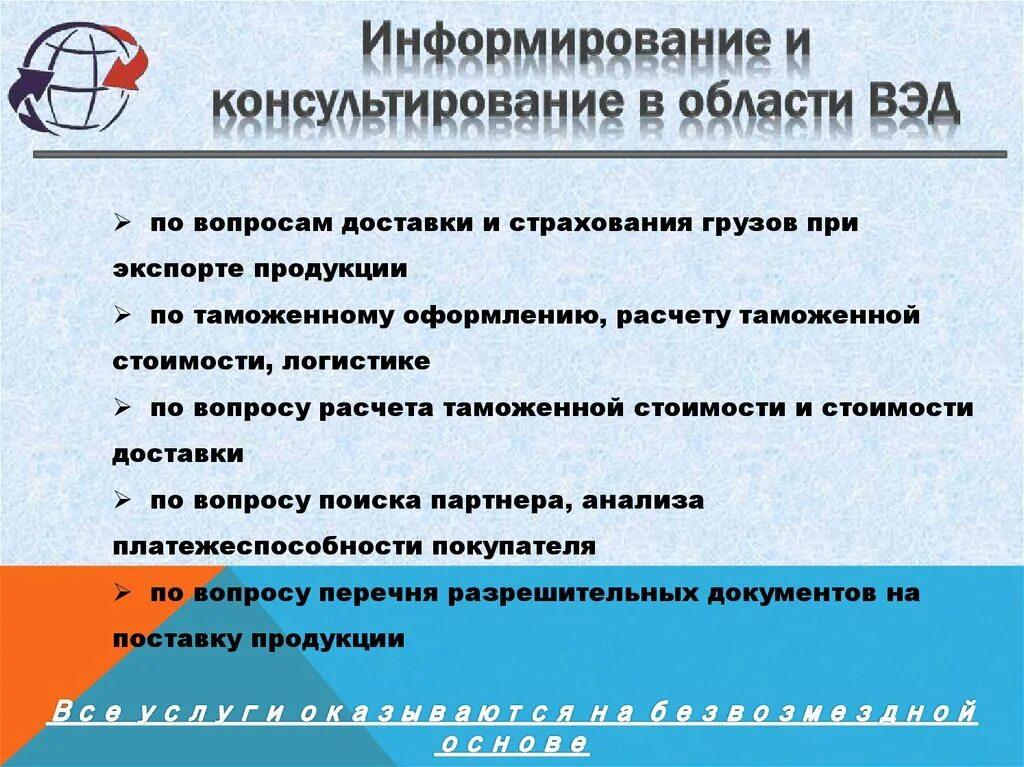 Информирование и консультирование в области ВЭД

➢ по вопросам доставки и страхования грузов при экспорте продукции

➢ по таможенному оформлению, расчету таможенной стоимости, логистике

➢ по вопросу расчета таможенной стоимости и стоимости доставки

➢ по вопросу поиска партнера, анализа платежеспособности покупателя

➢ по вопросу перечня разрешительных документов на поставку продукции

Все услуги оказываются на безвозмездной основе